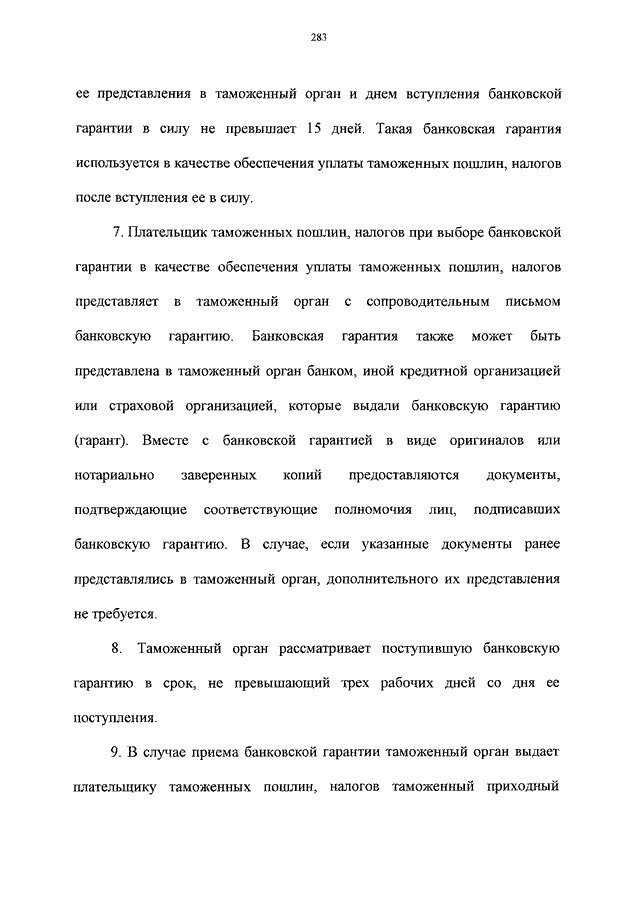 283

ее представления в таможенный орган и днем вступления банковской гарантии в силу не превышает 15 дней. Такая банковская гарантия используется в качестве обеспечения уплаты таможенных пошлин, налогов после вступления ее в силу.

7. Плательщик таможенных пошлин, налогов при выборе банковской гарантии в качестве обеспечения уплаты таможенных пошлин, налогов представляет в таможенный орган с сопроводительным письмом банковскую гарантию. Банковская гарантия также может быть представлена в таможенный орган банком, иной кредитной организацией или страховой организацией, которые выдали банковскую гарантию (гарант). Вместе с банковской гарантией в виде оригиналов или нотариально заверенных копий предоставляются документы, подтверждающие соответствующие полномочия лиц, подписавших банковскую гарантию. В случае, если указанные документы ранее представлялись в таможенный орган, дополнительного их представления не требуется.

8. Таможенный орган рассматривает поступившую банковскую гарантию в срок, не превышающий трех рабочих дней со дня ее поступления.

9. В случае приема банковской гарантии таможенный орган выдает плательщику таможенных пошлин, налогов таможенный приходный